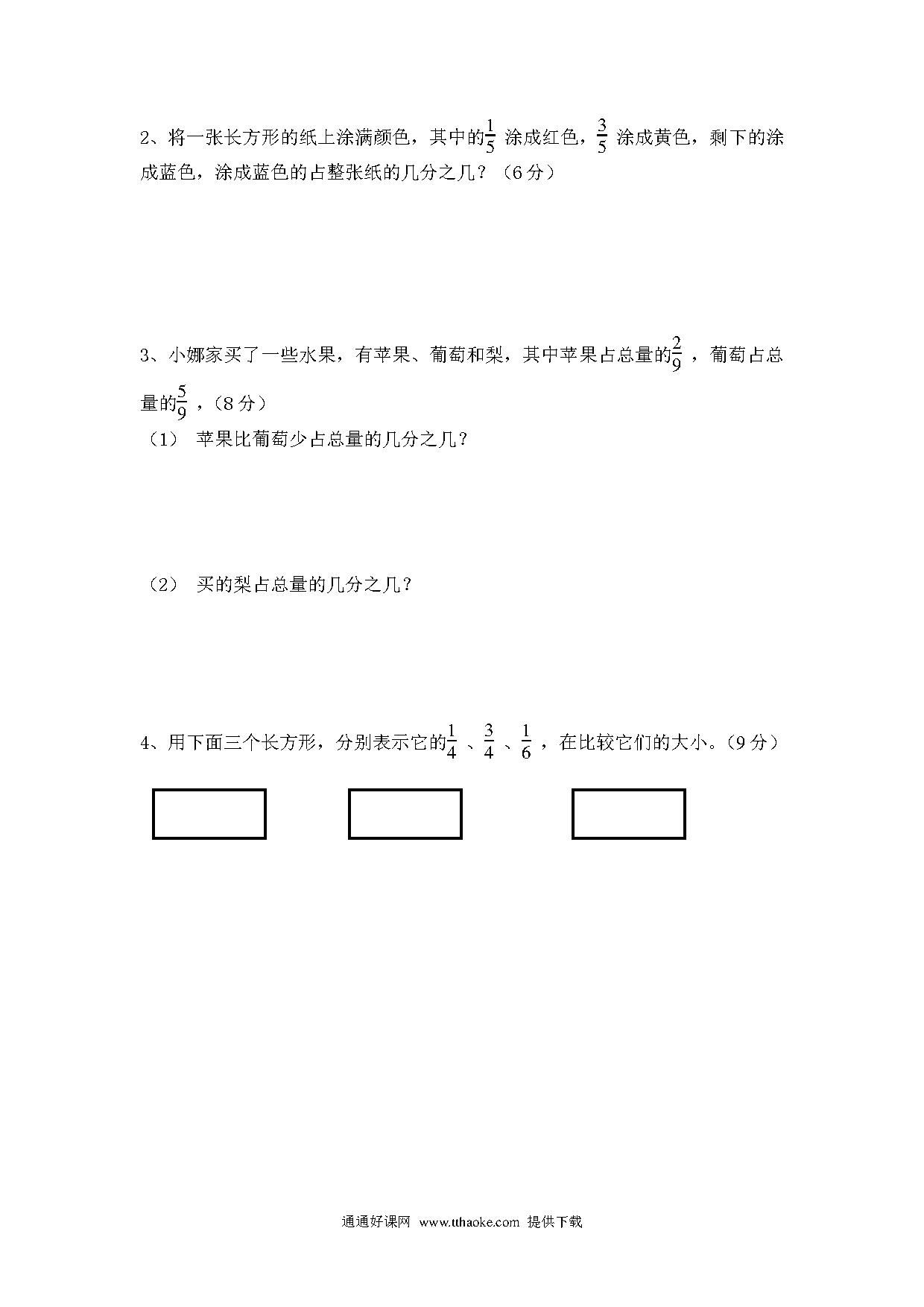 2、将一张长方形的纸上涂满颜色，其中的$\frac{1}{5}$ 涂成红色，$\frac{3}{5}$ 涂成黄色，剩下的涂成蓝色，涂成蓝色的占整张纸的几分之几？（6分）

3、小娜家买了一些水果，有苹果、葡萄和梨，其中苹果占总量的$\frac{2}{9}$ ，葡萄占总量的$\frac{5}{9}$ ，（8分）

（1） 苹果比葡萄少占总量的几分之几？

（2） 买的梨占总量的几分之几？

4、用下面三个长方形，分别表示它的$\frac{1}{4}$ 、$\frac{3}{4}$ 、$\frac{1}{6}$ ，在比较它们的大小。（9分）

通通好课网 www.tthaoke.com 提供下载